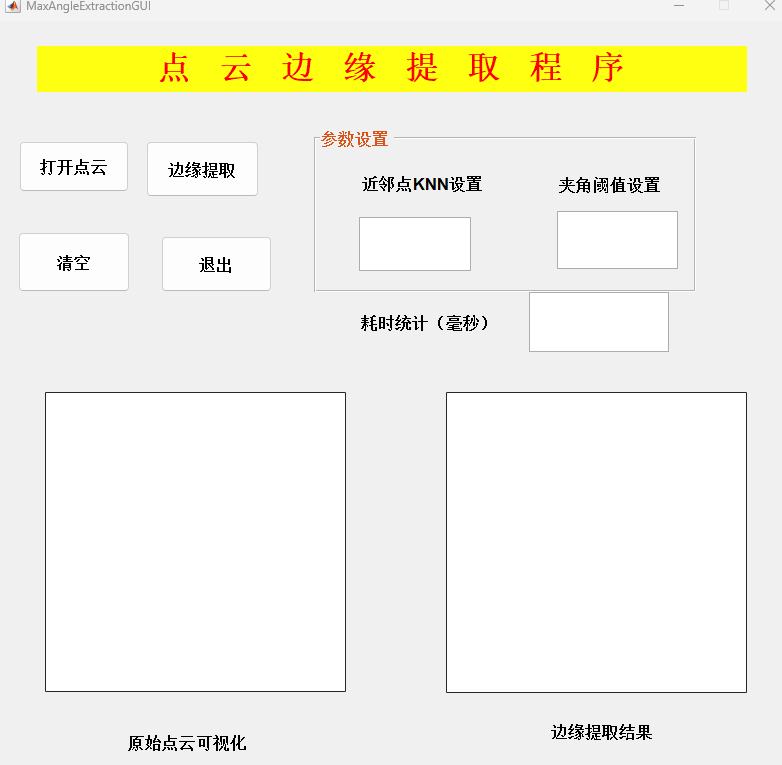 MaxAngleExtractionGUI

点 云 边 缘 提 取 程 序

打开点云

边缘提取

清空

退出

参数设置

近邻点KNN设置

夹角阈值设置

耗时统计（毫秒）

原始点云可视化

边缘提取结果